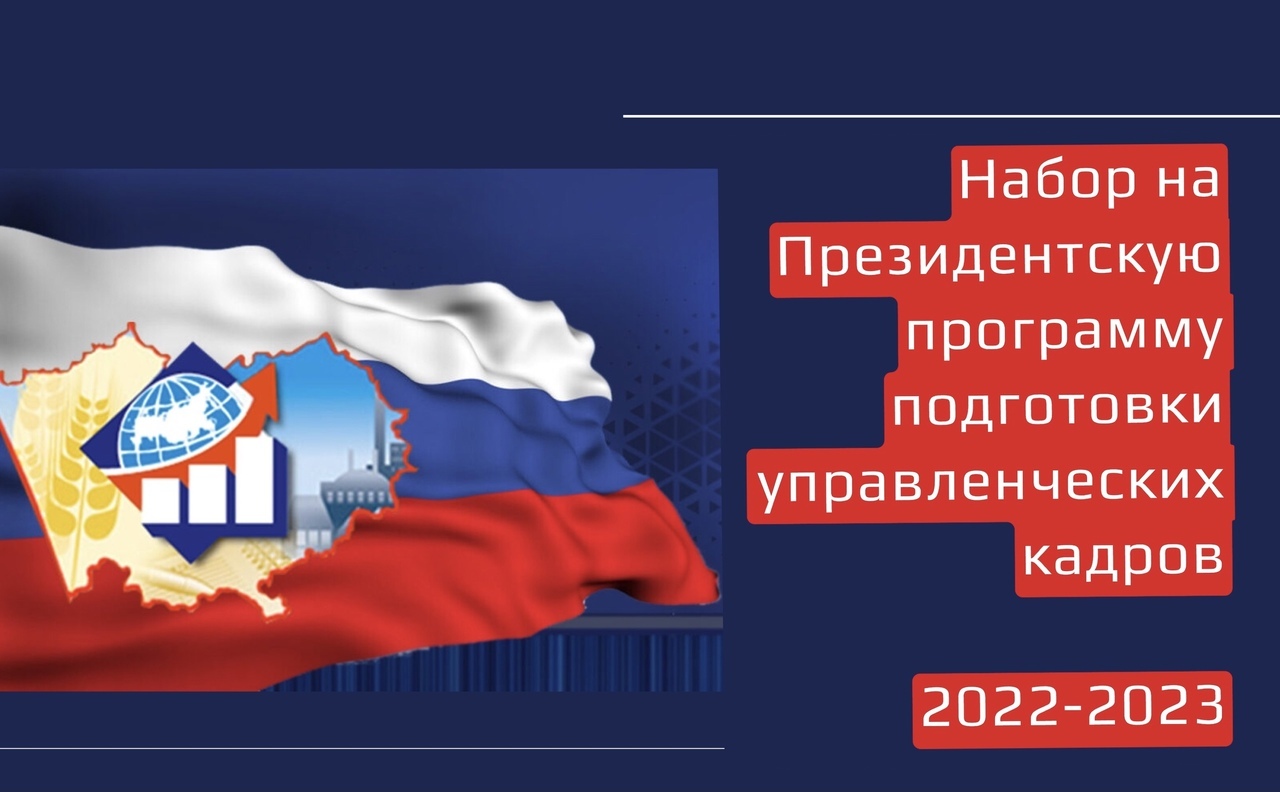 Набор на Президентскую программу подготовки управленческих кадров

2022-2023